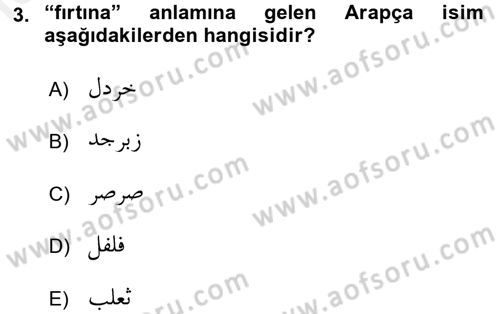 3. “fırtına” anlamına gelen Arapça isim aşağıdakilerden hangisidir?

A) خردل

B) زبرجد

C) صرصر

D) فلفل

E) ثعلب

www.aofsoru.com